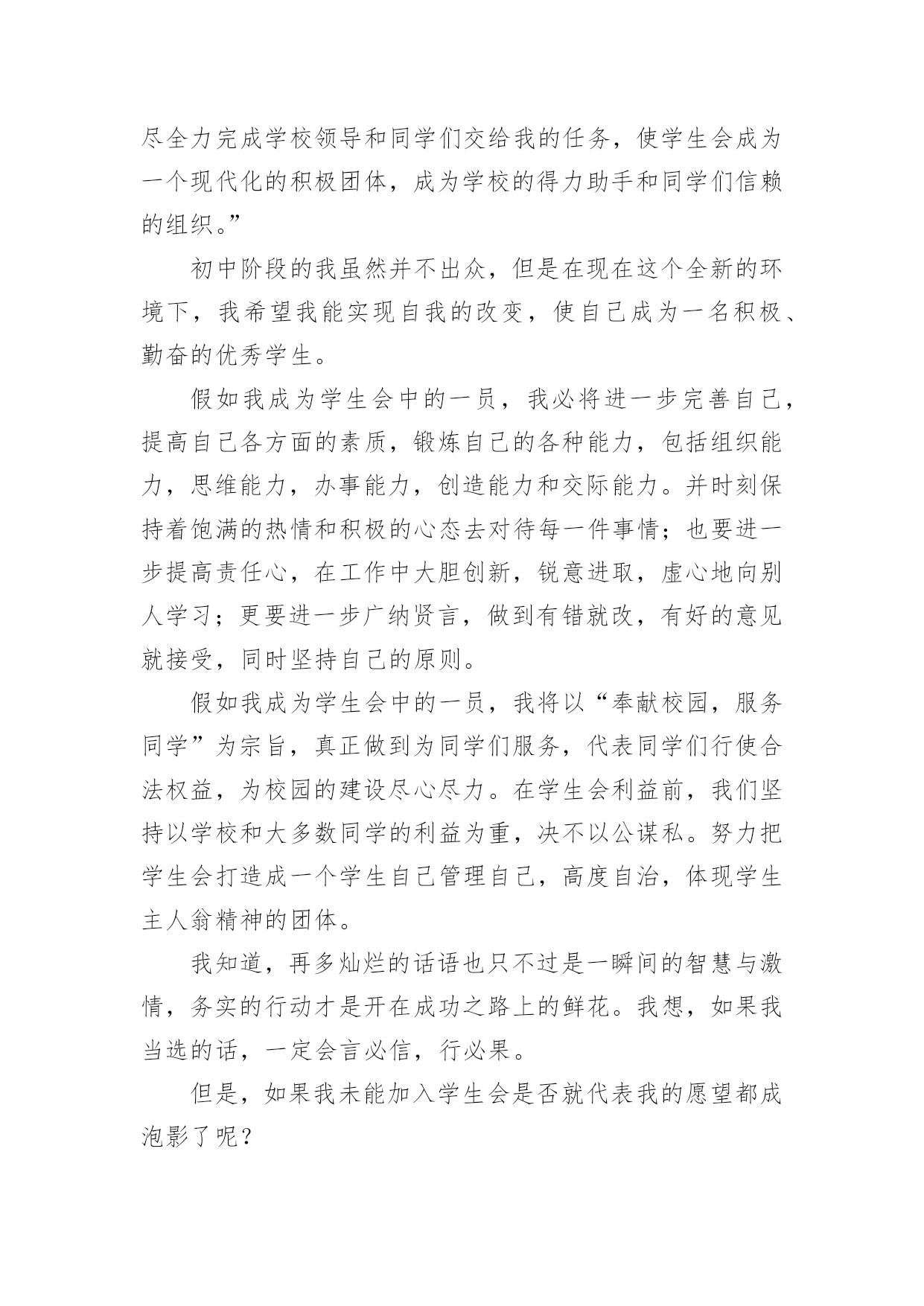 尽全力完成学校领导和同学们交给我的任务，使学生会成为一个现代化的积极团体，成为学校的得力助手和同学们信赖的组织。”

初中阶段的我虽然并不出众，但是在现在这个全新的环境下，我希望我能实现自我的改变，使自己成为一名积极、勤奋的优秀学生。

假如我成为学生会中的一员，我必将进一步完善自己，提高自己各方面的素质，锻炼自己的各种能力，包括组织能力，思维能力，办事能力，创造能力和交际能力。并时刻保持着饱满的热情和积极的心态去对待每一件事情；也要进一步提高责任心，在工作中大胆创新，锐意进取，虚心地向别人学习；更要进一步广纳贤言，做到有错就改，有好的意见就接受，同时坚持自己的原则。

假如我成为学生会中的一员，我将以“奉献校园，服务同学”为宗旨，真正做到为同学们服务，代表同学们行使合法权益，为校园的建设尽心尽力。在学生会利益前，我们坚持以学校和大多数同学的利益为重，决不以公谋私。努力把学生会打造成一个学生自己管理自己，高度自治，体现学生主人翁精神的团体。

我知道，再多灿烂的话语也只不过是一瞬间的智慧与激情，务实的行动才是开在成功之路上的鲜花。我想，如果我当选的话，一定会言必信，行必果。

但是，如果我未能加入学生会是否就代表我的愿望都成泡影了呢？